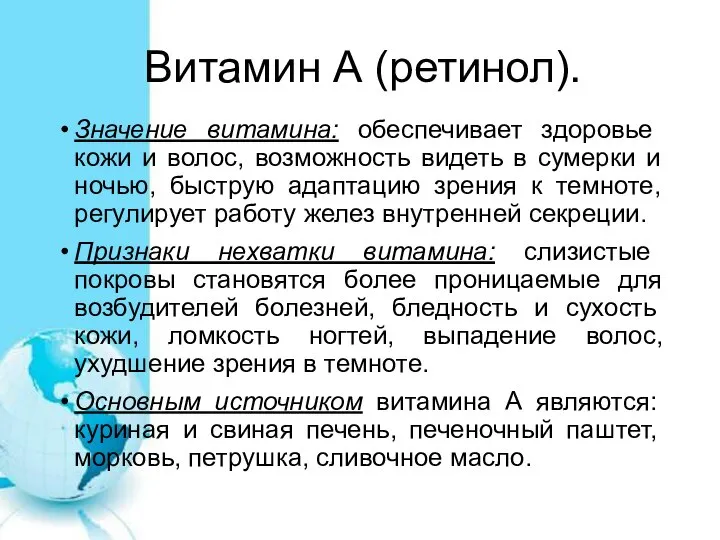 Витамин А (ретинол).

• Значение витамина: обеспечивает здоровье кожи и волос, возможность видеть в сумерки и ночью, быструю адаптацию зрения к темноте, регулирует работу желез внутренней секреции.

• Признаки нехватки витамина: слизистые покровы становятся более проницаемые для возбудителей болезней, бледность и сухость кожи, ломкость ногтей, выпадение волос, ухудшение зрения в темноте.

• Основным источником витамина А являются: куриная и свиная печень, печеночный паштет, морковь, петрушка, сливочное масло.